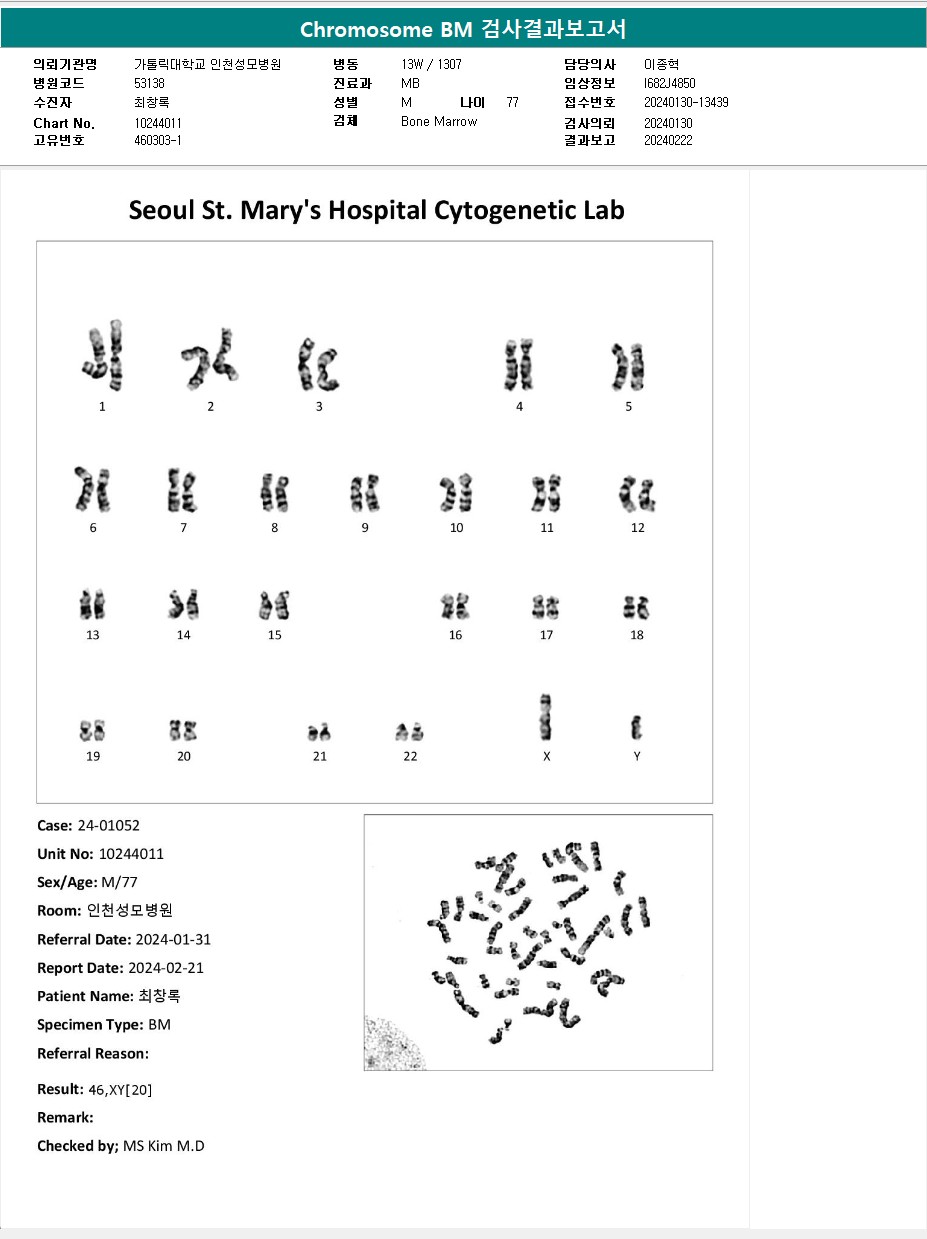 Chromosome BM 검사결과보고서

의뢰기관명 가톨릭대학교 인천성모병원
병원코드 53138
수진자 최창록
Chart No. 10244011
고유번호 460303-1

병동 13W / 1307
진료과 MB
성별 M 나이 77
검체 Bone Marrow

담당의사 이종혁
임상정보 I682J4850
접수번호 20240130-13439
검사의뢰 20240130
결과보고 20240222

Seoul St. Mary's Hospital Cytogenetic Lab

1 2 3 4 5
6 7 8 9 10 11 12
13 14 15 16 17 18
19 20 21 22 X Y

Case: 24-01052
Unit No: 10244011
Sex/Age: M/77
Room: 인천성모병원
Referral Date: 2024-01-31
Report Date: 2024-02-21
Patient Name: 최창록
Specimen Type: BM
Referral Reason:

Result: 46,XY[20]
Remark:
Checked by; MS Kim M.D